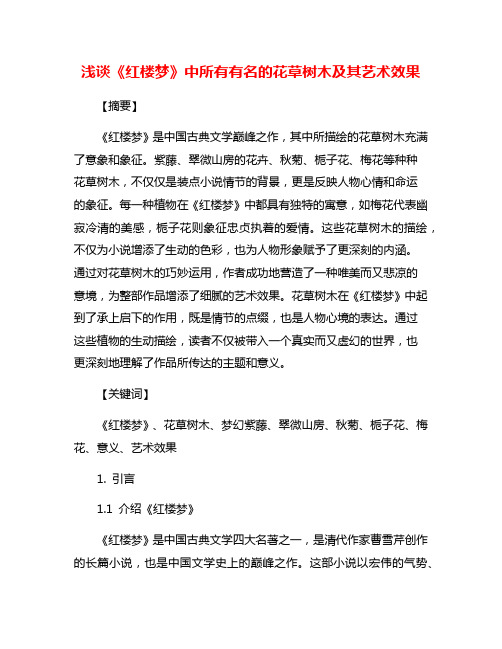 浅谈《红楼梦》中所有有名的花草树木及其艺术效果

【摘要】

《红楼梦》是中国古典文学巅峰之作，其中所描绘的花草树木充满了意象和象征。紫藤、翠微山房的花卉、秋菊、栀子花、梅花等种种花草树木，不仅仅是装点小说情节的背景，更是反映人物心情和命运的象征。每一种植物在《红楼梦》中都具有独特的寓意，如梅花代表幽寂冷清的美感，栀子花则象征忠贞执着的爱情。这些花草树木的描绘，不仅为小说增添了生动的色彩，也为人物形象赋予了更深刻的内涵。通过对花草树木的巧妙运用，作者成功地营造了一种唯美而又悲凉的意境，为整部作品增添了细腻的艺术效果。花草树木在《红楼梦》中起到了承上启下的作用，既是情节的点缀，也是人物心境的表达。通过这些植物的生动描绘，读者不仅被带入一个真实而又虚幻的世界，也更深刻地理解了作品所传达的主题和意义。

【关键词】

《红楼梦》、花草树木、梦幻紫藤、翠微山房、秋菊、栀子花、梅花、意义、艺术效果

1. 引言

1.1 介绍《红楼梦》

《红楼梦》是中国古典文学四大名著之一，是清代作家曹雪芹创作的长篇小说，也是中国文学史上的巅峰之作。这部小说以宏伟的气势、